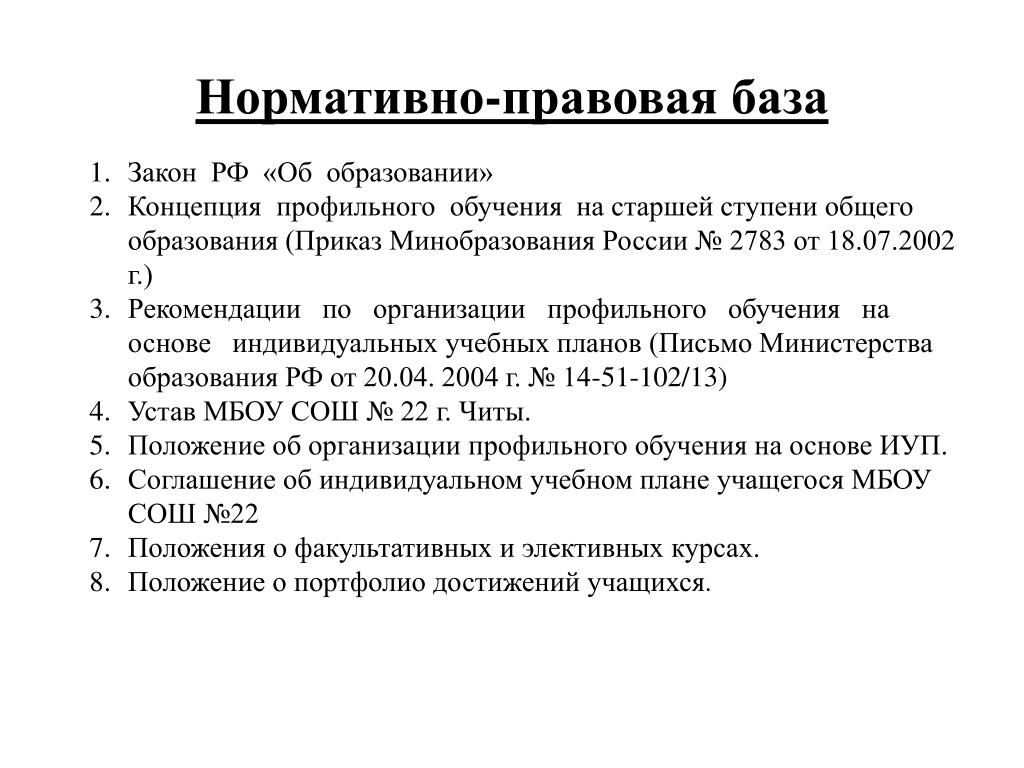 Нормативно-правовая база

1. Закон РФ «Об образовании»
2. Концепция профильного обучения на старшей ступени общего образования (Приказ Минобразования России № 2783 от 18.07.2002 г.)
3. Рекомендации по организации профильного обучения на основе индивидуальных учебных планов (Письмо Министерства образования РФ от 20.04. 2004 г. № 14-51-102/13)
4. Устав МБОУ СОШ № 22 г. Читы.
5. Положение об организации профильного обучения на основе ИУП.
6. Соглашение об индивидуальном учебном плане учащегося МБОУ СОШ №22
7. Положения о факультативных и элективных курсах.
8. Положение о портфолио достижений учащихся.